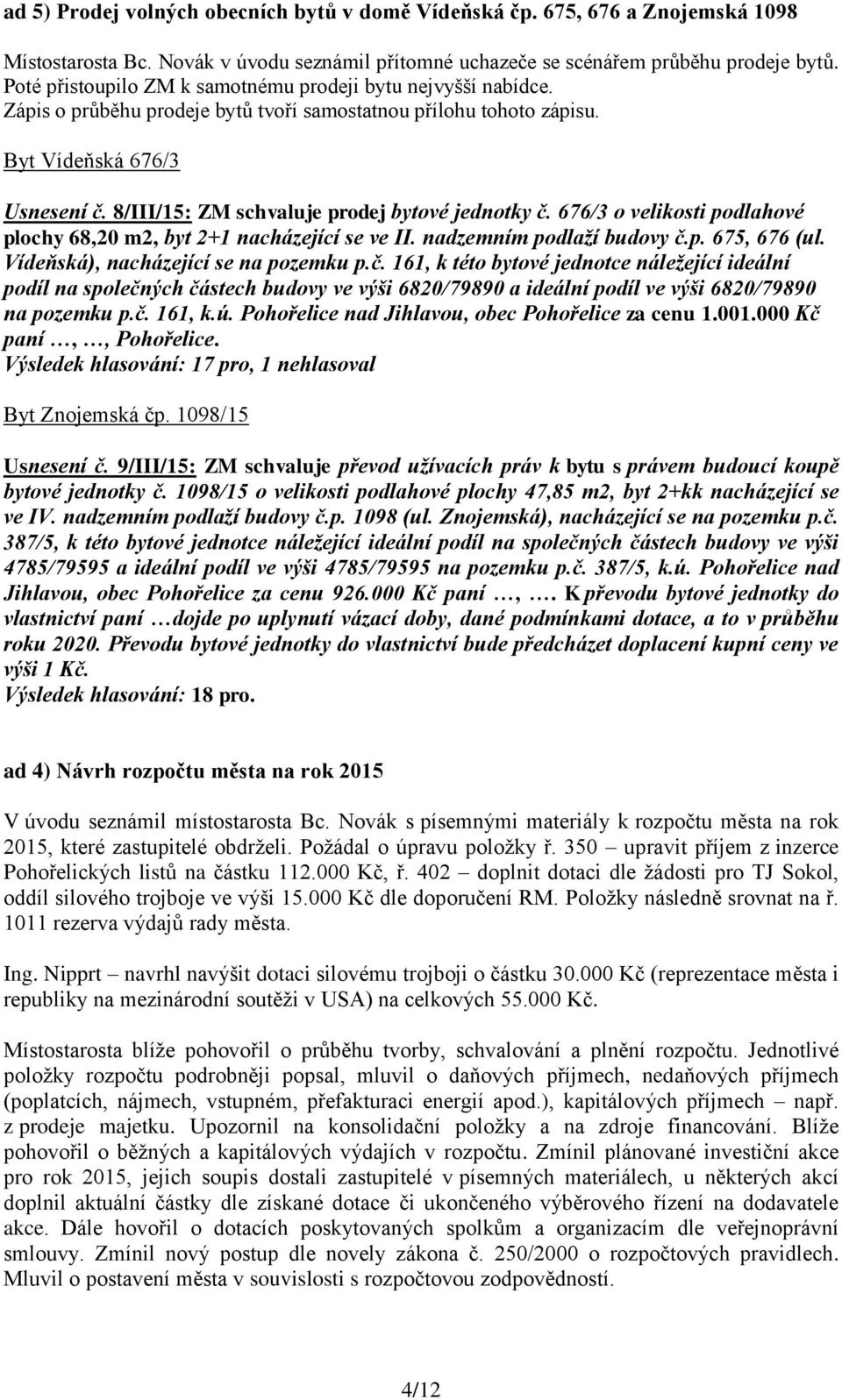 ad 5) Prodej volných obecních bytů v domě Vídeňská čp. 675, 676 a Znojemská 1098

Místostarosta Bc. Novák v úvodu seznámil přítomné uchazeče se scénářem průběhu prodeje bytů. Poté přistoupilo ZM k samotnému prodeji bytu nejvyšší nabídce. Zápis o průběhu prodeje bytů tvoří samostatnou přílohu tohoto zápisu.

Byt Vídeňská 676/3

Usnesení č. 8/III/15: ZM schvaluje prodej bytové jednotky č. 676/3 o velikosti podlahové plochy 68,20 m2, byt 2+1 nacházející se ve II. nadzemním podlaží budovy č.p. 675, 676 (ul. Vídeňská), nacházející se na pozemku p.č. 161, k této bytové jednotce náležející ideální podíl na společných částech budovy ve výši 6820/79890 a ideální podíl ve výši 6820/79890 na pozemku p.č. 161, k.ú. Pohořelice nad Jihlavou, obec Pohořelice za cenu 1.001.000 Kč paní …, …, Pohořelice.
Výsledek hlasování: 17 pro, 1 nehlasoval

Byt Znojemská čp. 1098/15

Usnesení č. 9/III/15: ZM schvaluje převod užívacích práv k bytu s právem budoucí koupě bytové jednotky č. 1098/15 o velikosti podlahové plochy 47,85 m2, byt 2+kk nacházející se ve IV. nadzemním podlaží budovy č.p. 1098 (ul. Znojemská), nacházející se na pozemku p.č. 387/5, k této bytové jednotce náležející ideální podíl na společných částech budovy ve výši 4785/79595 a ideální podíl ve výši 4785/79595 na pozemku p.č. 387/5, k.ú. Pohořelice nad Jihlavou, obec Pohořelice za cenu 926.000 Kč paní …, …. K převodu bytové jednotky do vlastnictví paní …dojde po uplynutí vázací doby, dané podmínkami dotace, a to v průběhu roku 2020. Převodu bytové jednotky do vlastnictví bude předcházet doplacení kupní ceny ve výši 1 Kč.
Výsledek hlasování: 18 pro.

ad 4) Návrh rozpočtu města na rok 2015

V úvodu seznámil místostarosta Bc. Novák s písemnými materiály k rozpočtu města na rok 2015, které zastupitelé obdrželi. Požádal o úpravu položky ř. 350 – upravit příjem z inzerce Pohořelických listů na částku 112.000 Kč, ř. 402 – doplnit dotaci dle žádosti pro TJ Sokol, oddíl silového trojboje ve výši 15.000 Kč dle doporučení RM. Položky následně srovnat na ř. 1011 rezerva výdajů rady města.

Ing. Nipprt – navrhl navýšit dotaci silovému trojboji o částku 30.000 Kč (reprezentace města i republiky na mezinárodní soutěži v USA) na celkových 55.000 Kč.

Místostarosta blíže pohovořil o průběhu tvorby, schvalování a plnění rozpočtu. Jednotlivé položky rozpočtu podrobněji popsal, mluvil o daňových příjmech, nedaňových příjmech (poplatcích, nájmech, vstupném, přefakturaci energií apod.), kapitálových příjmech – např. z prodeje majetku. Upozornil na konsolidační položky a na zdroje financování. Blíže pohovořil o běžných a kapitálových výdajích v rozpočtu. Zmínil plánované investiční akce pro rok 2015, jejich soupis dostali zastupitelé v písemných materiálech, u některých akcí doplnil aktuální částky dle získané dotace či ukončeného výběrového řízení na dodavatele akce. Dále hovořil o dotacích poskytovaných spolkům a organizacím dle veřejnoprávní smlouvy. Zmínil nový postup dle novely zákona č. 250/2000 o rozpočtových pravidlech. Mluvil o postavení města v souvislosti s rozpočtovou zodpovědností.

4/12